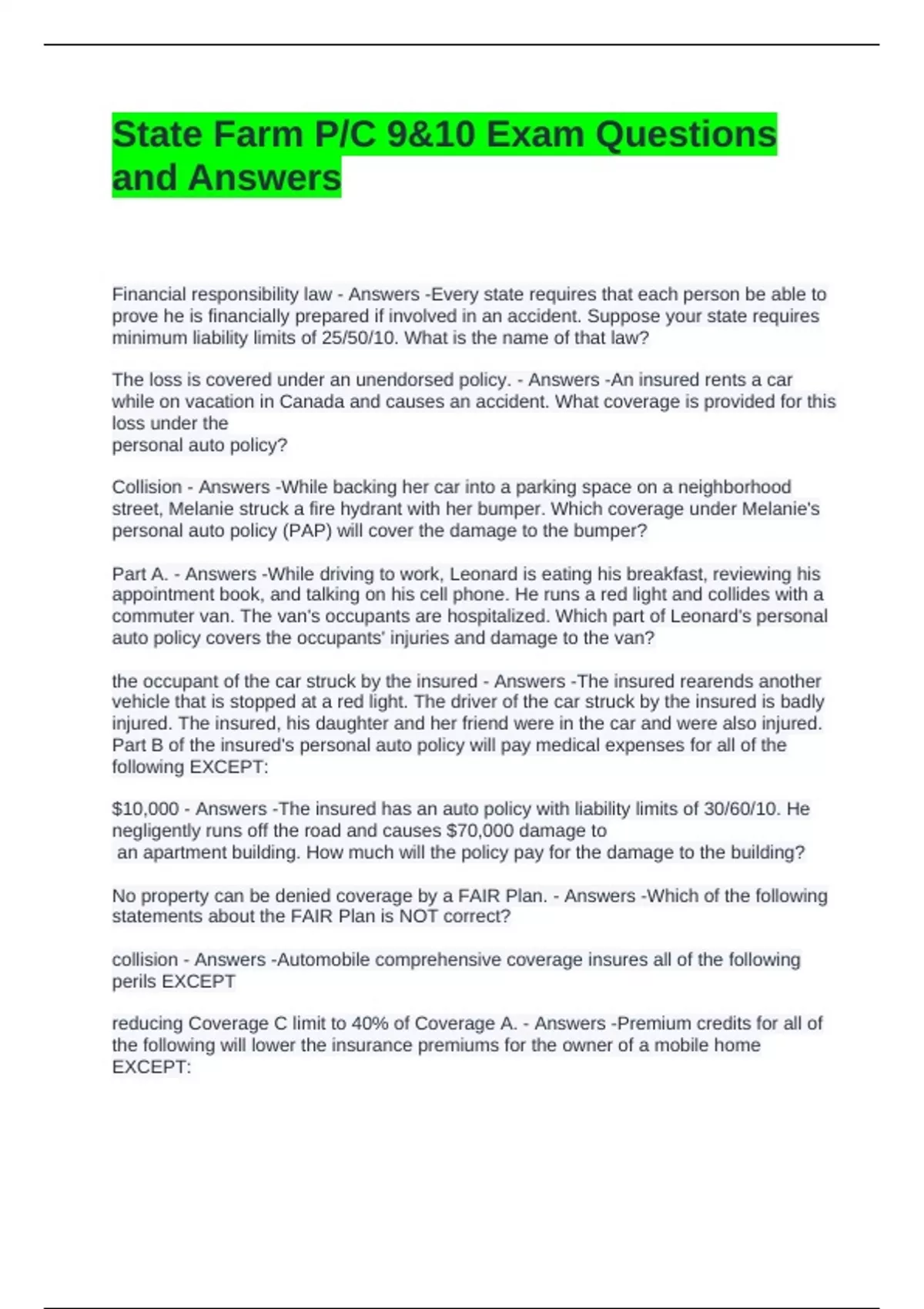 State Farm P/C 9&10 Exam Questions and Answers

Financial responsibility law - Answers -Every state requires that each person be able to prove he is financially prepared if involved in an accident. Suppose your state requires minimum liability limits of 25/50/10. What is the name of that law?

The loss is covered under an unendorsed policy. - Answers -An insured rents a car while on vacation in Canada and causes an accident. What coverage is provided for this loss under the personal auto policy?

Collision - Answers -While backing her car into a parking space on a neighborhood street, Melanie struck a fire hydrant with her bumper. Which coverage under Melanie's personal auto policy (PAP) will cover the damage to the bumper?

Part A. - Answers -While driving to work, Leonard is eating his breakfast, reviewing his appointment book, and talking on his cell phone. He runs a red light and collides with a commuter van. The van's occupants are hospitalized. Which part of Leonard's personal auto policy covers the occupants' injuries and damage to the van?

the occupant of the car struck by the insured - Answers -The insured rearends another vehicle that is stopped at a red light. The driver of the car struck by the insured is badly injured. The insured, his daughter and her friend were in the car and were also injured. Part B of the insured's personal auto policy will pay medical expenses for all of the following EXCEPT:

$10,000 - Answers -The insured has an auto policy with liability limits of 30/60/10. He negligently runs off the road and causes $70,000 damage to an apartment building. How much will the policy pay for the damage to the building?

No property can be denied coverage by a FAIR Plan. - Answers -Which of the following statements about the FAIR Plan is NOT correct?

collision - Answers -Automobile comprehensive coverage insures all of the following perils EXCEPT

reducing Coverage C limit to 40% of Coverage A. - Answers -Premium credits for all of the following will lower the insurance premiums for the owner of a mobile home EXCEPT: